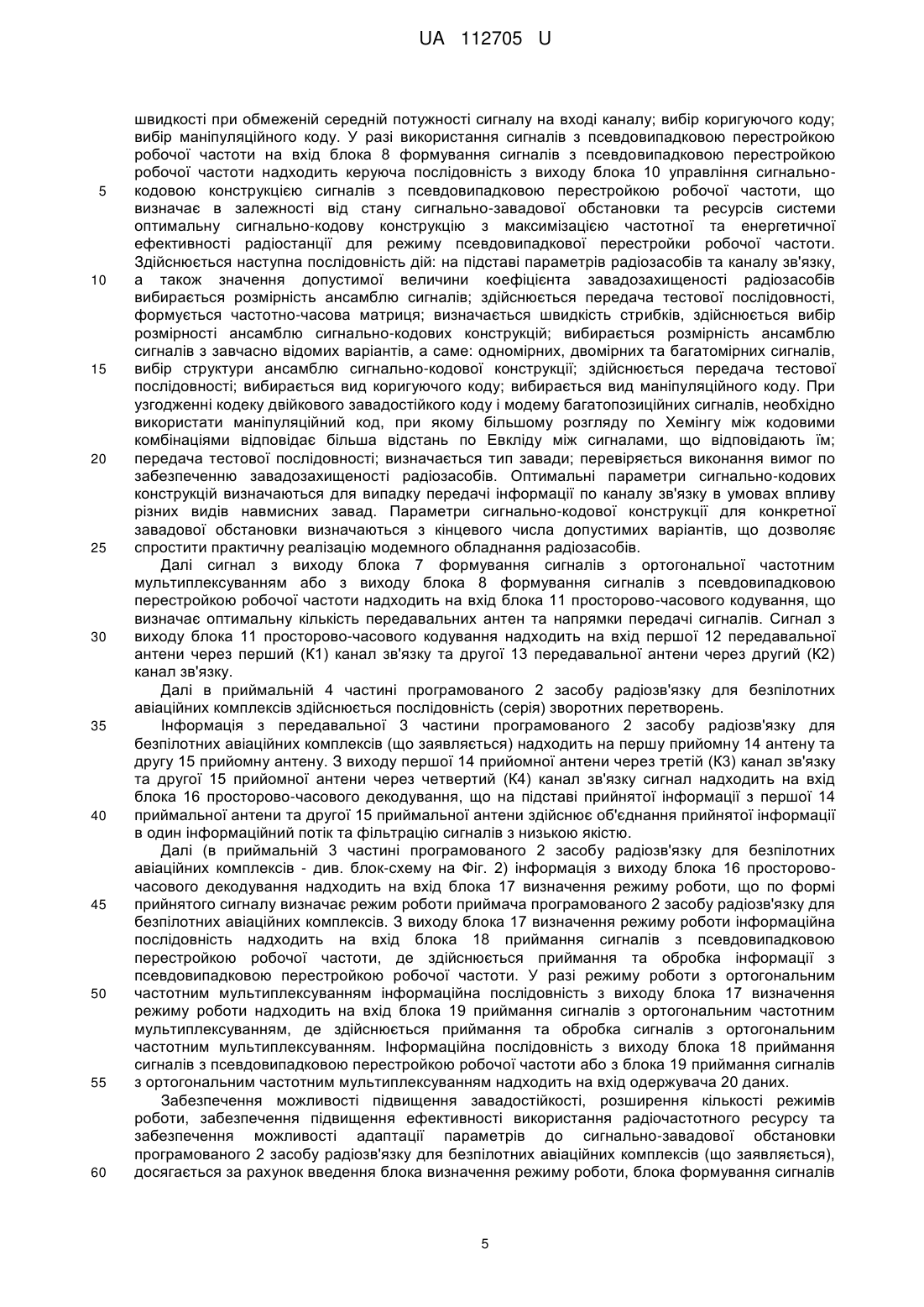 UA 112705 U

швидкості при обмеженій середній потужності сигналу на вході каналу; вибір коригуючого коду; вибір маніпуляційного коду. У разі використання сигналів з псевдовипадковою перестройкою робочої частоти на вхід блока 8 формування сигналів з псевдовипадковою перестройкою робочої частоти надходить керуюча послідовність з виходу блока 10 управління сигнально-кодовою конструкцією сигналів з псевдовипадковою перестройкою робочої частоти, що визначає в залежності від стану сигнально-завадової обстановки та ресурсів системи оптимальну сигнально-кодову конструкцію з максимізацією частотної та енергетичної ефективності радіостанції для режиму псевдовипадкової перестройки робочої частоти. Здійснюється наступна послідовність дій: на підставі параметрів радіозасобів та каналу зв'язку, а також значення допустимої величини коефіцієнта завадозахищеності радіозасобів вибирається розмірність ансамблю сигналів; здійснюється передача тестової послідовності, формується частотно-часова матриця; визначається швидкість стрибків, здійснюється вибір розмірності ансамблю сигнально-кодових конструкцій; вибирається розмірність ансамблю сигналів з завчасно відомих варіантів, а саме: одномірних, двомірних та багатомірних сигналів, вибір структури ансамблю сигнально-кодової конструкції; здійснюється передача тестової послідовності; вибирається вид коригуючого коду; вибирається вид маніпуляційного коду. При узгодженні кодеку двійкового завадостійкого коду і модему багатопозиційних сигналів, необхідно використати маніпуляційний код, при якому більшому розгляду по Хемінгу між кодовими комбінаціями відповідає більша відстань по Евкліду між сигналами, що відповідають їм; передача тестової послідовності; визначається тип завади; перевіряється виконання вимог по забезпеченню завадозахищеності радіозасобів. Оптимальні параметри сигнально-кодових конструкцій визначаються для випадку передачі інформації по каналу зв'язку в умовах впливу різних видів навмисних завад. Параметри сигнально-кодової конструкції для конкретної завадової обстановки визначаються з кінцевого числа допустимих варіантів, що дозволяє спростити практичну реалізацію модемного обладнання радіозасобів.

Далі сигнал з виходу блока 7 формування сигналів з ортогональної частотним мультиплексуванням або з виходу блока 8 формування сигналів з псевдовипадковою перестройкою робочої частоти надходить на вхід блока 11 просторово-часового кодування, що визначає оптимальну кількість передавальних антен та напрямки передачі сигналів. Сигнал з виходу блока 11 просторово-часового кодування надходить на вхід першої 12 передавальної антени через перший (К1) канал зв'язку та другої 13 передавальної антени через другий (К2) канал зв'язку.

Далі в приймальній 4 частині програмованого 2 засобу радіозв'язку для безпілотних авіаційних комплексів здійснюється послідовність (серія) зворотних перетворень.

Інформація з передавальної 3 частини програмованого 2 засобу радіозв'язку для безпілотних авіаційних комплексів (що заявляється) надходить на першу прийомну 14 антену та другу 15 прийомну антену. З виходу першої 14 прийомної антени через третій (К3) канал зв'язку та другої 15 прийомної антени через четвертий (К4) канал зв'язку сигнал надходить на вхід блока 16 просторово-часового декодування, що на підставі прийнятої інформації з першої 14 приймальної антени та другої 15 приймальної антени здійснює об'єднання прийнятої інформації в один інформаційний потік та фільтрацію сигналів з низькою якістю.

Далі (в приймальній 3 частині програмованого 2 засобу радіозв'язку для безпілотних авіаційних комплексів - див. блок-схему на Фіг. 2) інформація з виходу блока 16 просторово-часового декодування надходить на вхід блока 17 визначення режиму роботи, що по формі прийнятого сигналу визначає режим роботи приймача програмованого 2 засобу радіозв'язку для безпілотних авіаційних комплексів. З виходу блока 17 визначення режиму роботи інформаційна послідовність надходить на вхід блока 18 приймання сигналів з псевдовипадковою перестройкою робочої частоти, де здійснюється приймання та обробка інформації з псевдовипадковою перестройкою робочої частоти. У разі режиму роботи з ортогональним частотним мультиплексуванням інформаційна послідовність з виходу блока 17 визначення режиму роботи надходить на вхід блока 19 приймання сигналів з ортогональним частотним мультиплексуванням, де здійснюється приймання та обробка сигналів з ортогональним частотним мультиплексуванням. Інформаційна послідовність з виходу блока 18 приймання сигналів з псевдовипадковою перестройкою робочої частоти або з блока 19 приймання сигналів з ортогональним частотним мультиплексуванням надходить на вхід одержувача 20 даних.

Забезпечення можливості підвищення завадостійкості, розширення кількості режимів роботи, забезпечення підвищення ефективності використання радіочастотного ресурсу та забезпечення можливості адаптації параметрів до сигнально-завадової обстановки програмованого 2 засобу радіозв'язку для безпілотних авіаційних комплексів (що заявляється), досягається за рахунок введення блока визначення режиму роботи, блока формування сигналів

5
10
15
20
25
30
35
40
45
50
55
60

5